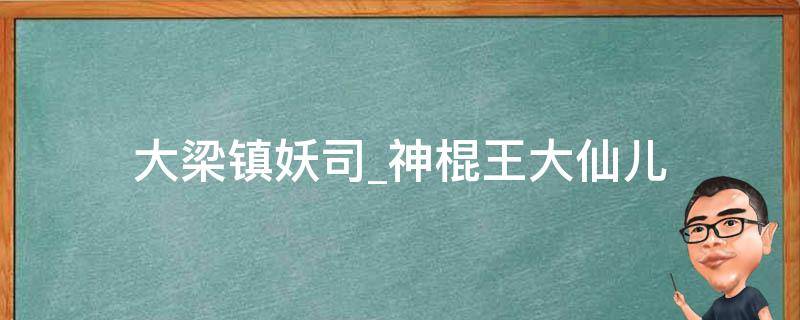 大梁镇妖司_神棍王大仙儿